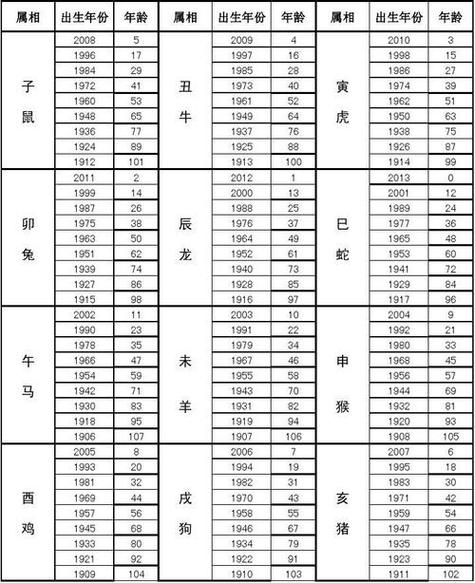 | 属相 | 出生年份 | 年龄 | 属相 | 出生年份 | 年龄 | 属相 | 出生年份 | 年龄 |
|---|---|---|---|---|---|---|---|---|
| 子鼠 | 2008 | 5 | 丑牛 | 2009 | 4 | 寅虎 | 2010 | 3 |
| | 1996 | 17 | | 1997 | 16 | | 1998 | 15 |
| | 1984 | 29 | | 1985 | 28 | | 1986 | 27 |
| | 1972 | 41 | | 1973 | 40 | | 1974 | 39 |
| | 1960 | 53 | | 1961 | 52 | | 1962 | 51 |
| | 1948 | 65 | | 1949 | 64 | | 1950 | 63 |
| | 1936 | 77 | | 1937 | 76 | | 1938 | 75 |
| | 1924 | 89 | | 1925 | 88 | | 1926 | 87 |
| | 1912 | 101 | | 1913 | 100 | | 1914 | 99 |
| 卯兔 | 2011 | 2 | 辰龙 | 2012 | 1 | 巳蛇 | 2013 | 0 |
| | 1999 | 14 | | 2000 | 13 | | 2001 | 12 |
| | 1987 | 26 | | 1988 | 25 | | 1989 | 24 |
| | 1975 | 38 | | 1976 | 37 | | 1977 | 36 |
| | 1963 | 50 | | 1964 | 49 | | 1965 | 48 |
| | 1951 | 62 | | 1952 | 61 | | 1953 | 60 |
| | 1939 | 74 | | 1940 | 73 | | 1941 | 72 |
| | 1927 | 86 | | 1928 | 85 | | 1929 | 84 |
| | 1915 | 98 | | 1916 | 97 | | 1917 | 96 |
| 午马 | 2002 | 11 | 未羊 | 2003 | 10 | 申猴 | 2004 | 9 |
| | 1990 | 23 | | 1991 | 22 | | 1992 | 21 |
| | 1978 | 35 | | 1979 | 34 | | 1980 | 33 |
| | 1966 | 47 | | 1967 | 46 | | 1968 | 45 |
| | 1954 | 59 | | 1955 | 58 | | 1956 | 57 |
| | 1942 | 71 | | 1943 | 70 | | 1944 | 69 |
| | 1930 | 83 | | 1931 | 82 | | 1932 | 81 |
| | 1918 | 95 | | 1919 | 94 | | 1920 | 93 |
| | 1906 | 107 | | 1907 | 106 | | 1908 | 105 |
| 酉鸡 | 2005 | 8 | 戌狗 | 2006 | 7 | 亥猪 | 2007 | 6 |
| | 1993 | 20 | | 1994 | 19 | | 1995 | 18 |
| | 1981 | 32 | | 1982 | 31 | | 1983 | 30 |
| | 1969 | 44 | | 1970 | 43 | | 1971 | 42 |
| | 1957 | 56 | | 1958 | 55 | | 1959 | 54 |
| | 1945 | 68 | | 1946 | 67 | | 1947 | 66 |
| | 1933 | 80 | | 1934 | 79 | | 1935 | 78 |
| | 1921 | 92 | | 1922 | 91 | | 1923 | 90 |
| | 1909 | 104 | | 1910 | 103 | | 1911 | 102 |